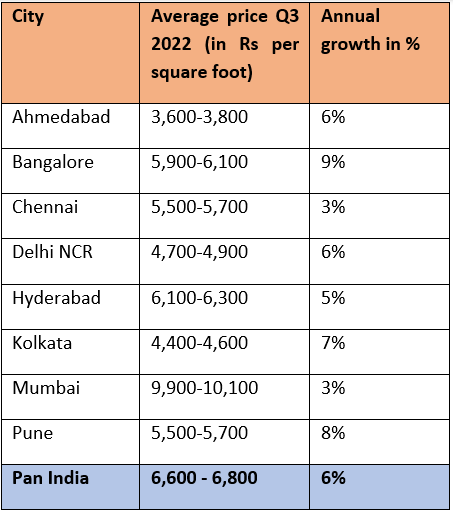 | City | Average price Q3 2022 (in Rs per square foot) | Annual growth in % |
|---|---|---|
| Ahmedabad | 3,600-3,800 | 6% |
| Bangalore | 5,900-6,100 | 9% |
| Chennai | 5,500-5,700 | 3% |
| Delhi NCR | 4,700-4,900 | 6% |
| Hyderabad | 6,100-6,300 | 5% |
| Kolkata | 4,400-4,600 | 7% |
| Mumbai | 9,900-10,100 | 3% |
| Pune | 5,500-5,700 | 8% |
| Pan India | 6,600 - 6,800 | 6% |